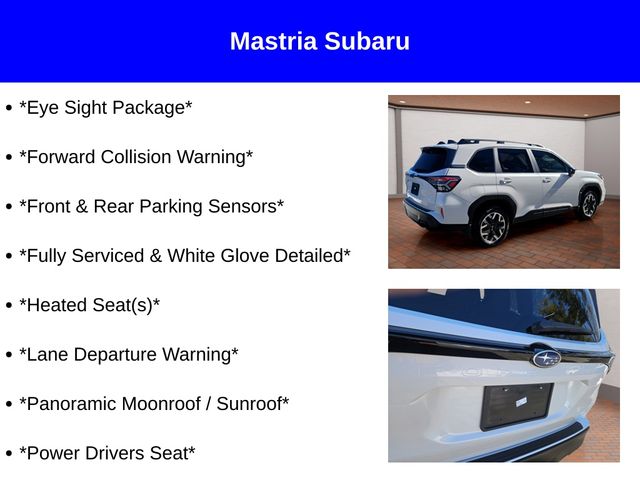 Mastria Subaru

• *Eye Sight Package*

• *Forward Collision Warning*

• *Front & Rear Parking Sensors*

• *Fully Serviced & White Glove Detailed*

• *Heated Seat(s)*

• *Lane Departure Warning*

• *Panoramic Moonroof / Sunroof*

• *Power Drivers Seat*